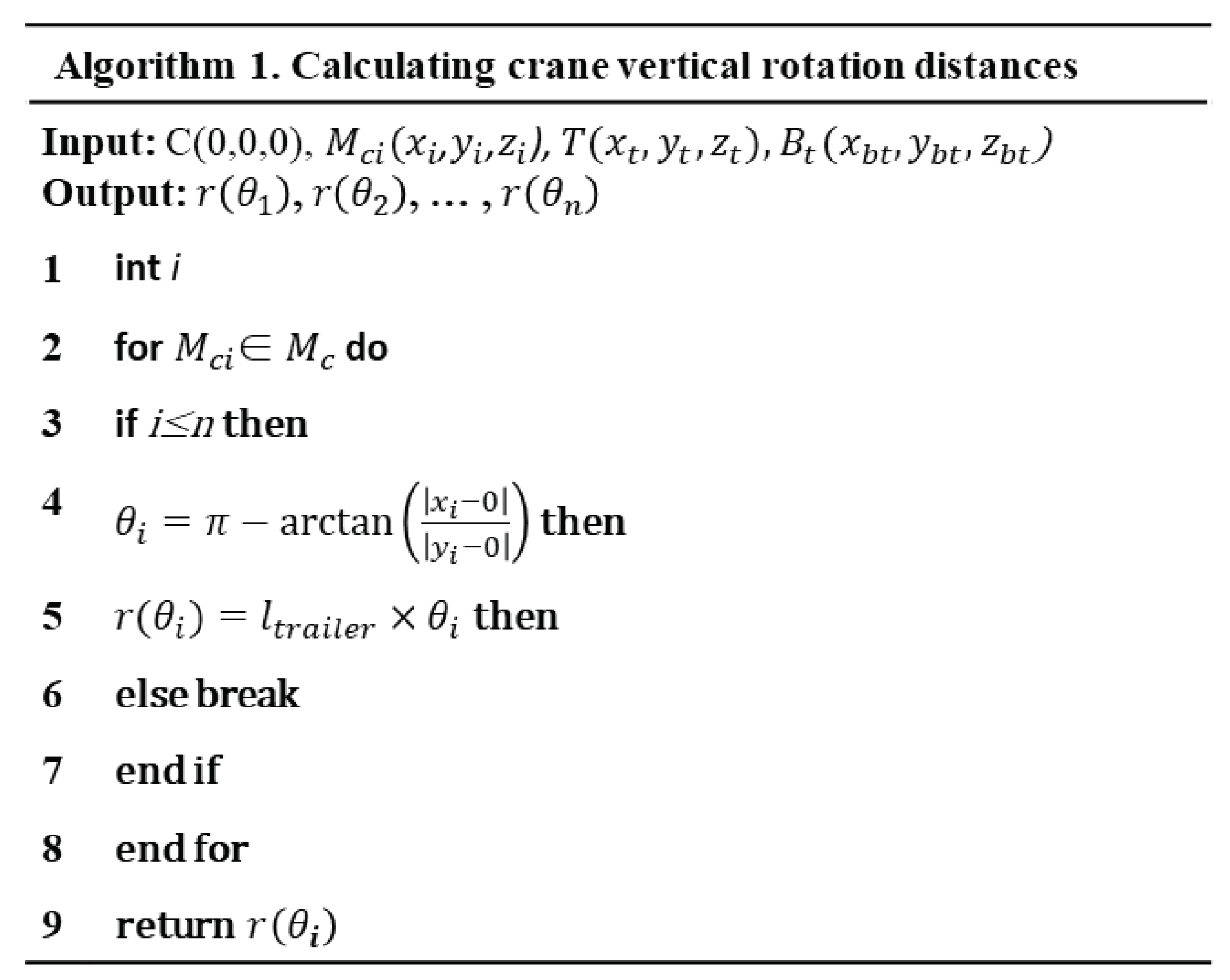 Algorithm 1. Calculating crane vertical rotation distances

Input: C(0,0,0), $M_{ci}(x_i, y_i, z_i)$, $T(x_t, y_t, z_t)$, $B_t(x_{bt}, y_{bt}, z_{bt})$
Output: $r(\theta_1), r(\theta_2), \ldots, r(\theta_n)$

1 int $i$

2 for $M_{ci} \in M_c$ do

3 if $i \leq n$ then

4 $\theta_i = \pi - \arctan\left(\frac{|x_i - 0|}{|y_i - 0|}\right)$ then

5 $r(\theta_i) = l_{trailer} \times \theta_i$ then

6 else break

7 end if

8 end for

9 return $r(\theta_i)$